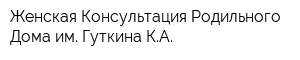 Женская Консультация Родильного Дома им. Гуткина К.А.